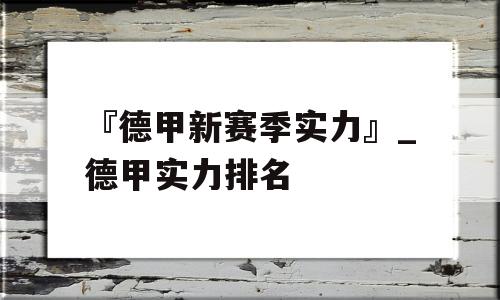 『德甲新赛季实力』_德甲实力排名